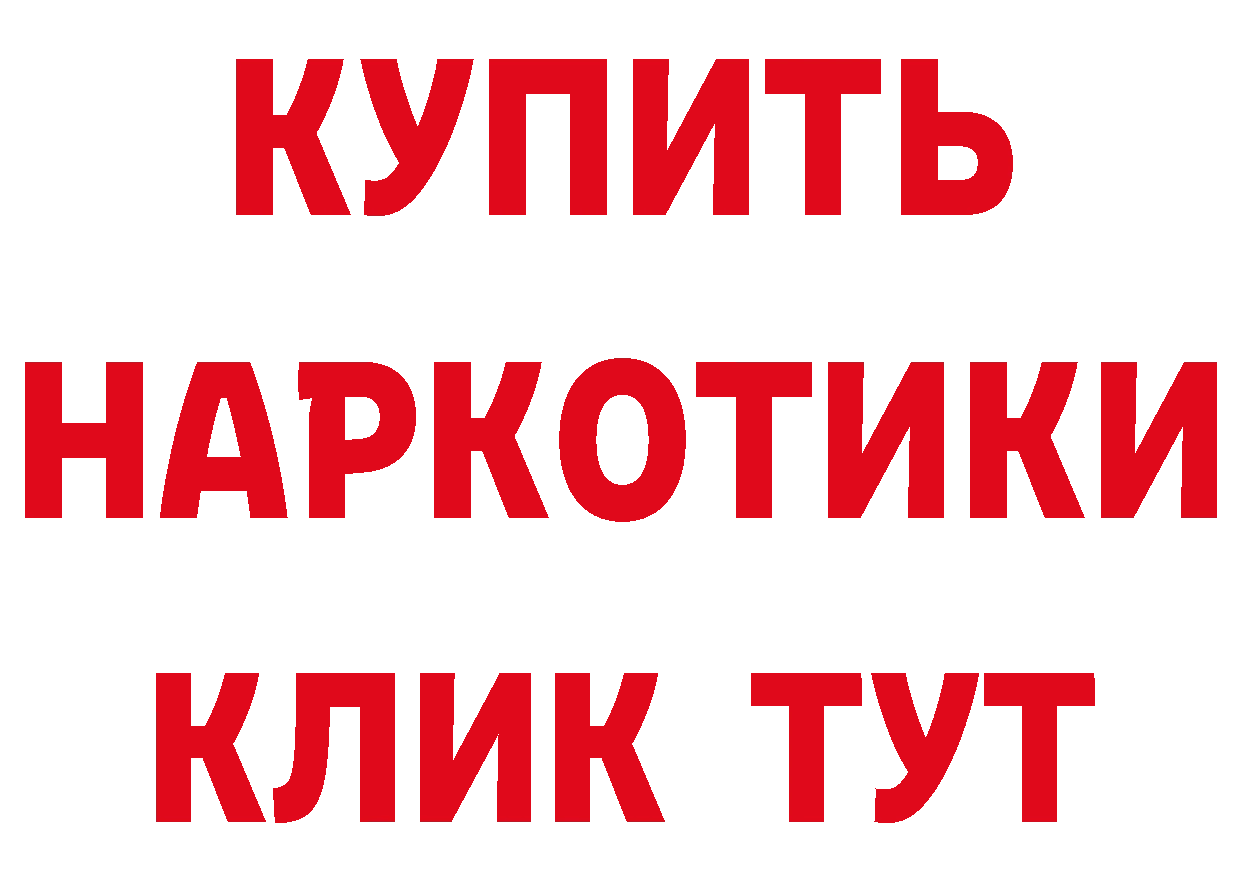 КУПИТЬ НАРКОТИКИ КЛИК ТУТ